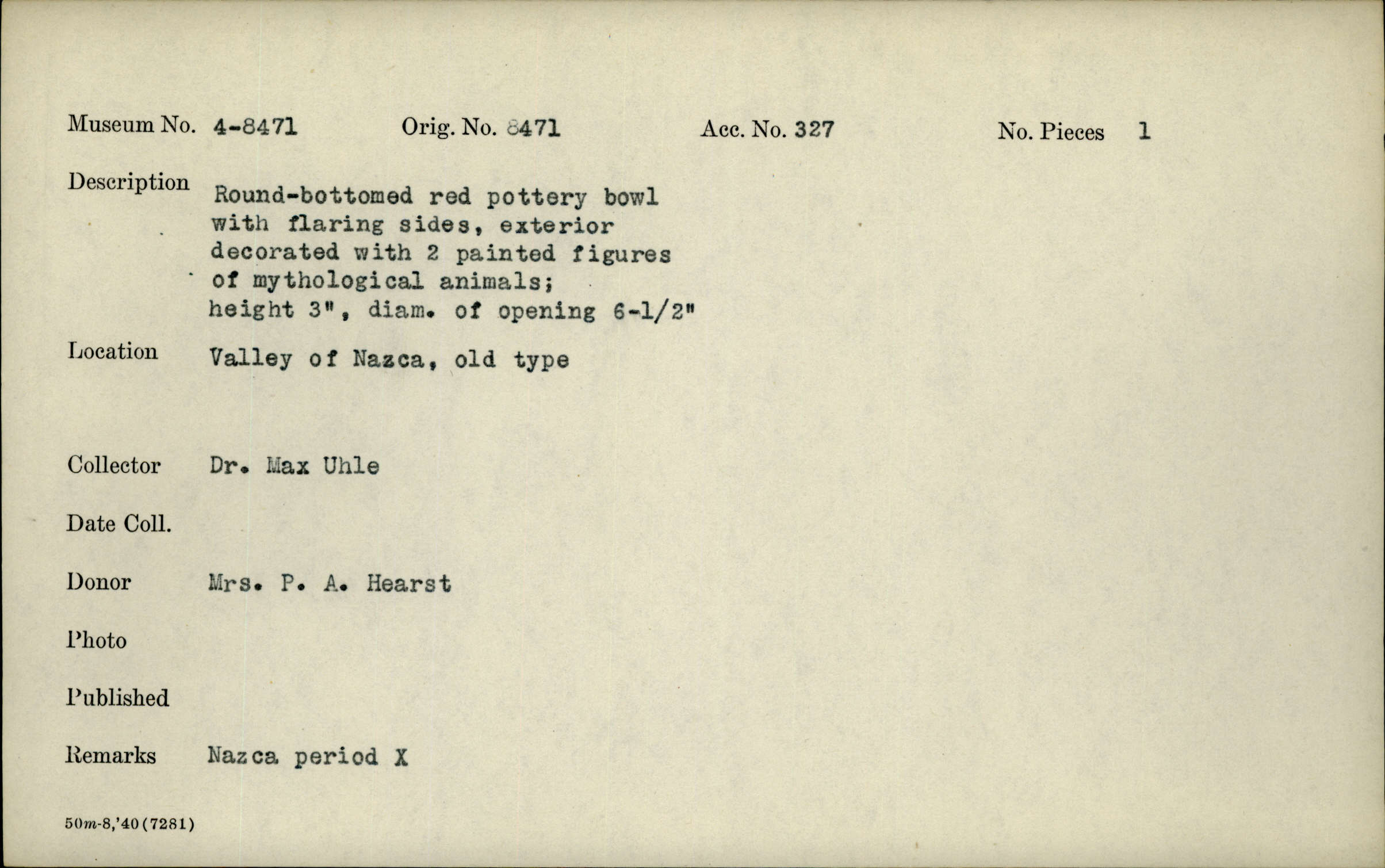 Museum No. 4-8471 Orig. No. 8471 Acc. No. 327 No. Pieces 1

Description Round-bottomed red pottery bowl with flaring sides, exterior decorated with 2 painted figures of mythological animals; height 3", diam. of opening 6-1/2"

Location Valley of Nazca, old type

Collector Dr. Max Uhle

Date Coll.

Donor Mrs. P. A. Hearst

Photo

Published

Remarks Nazca period X

50m-8,'40(7281)